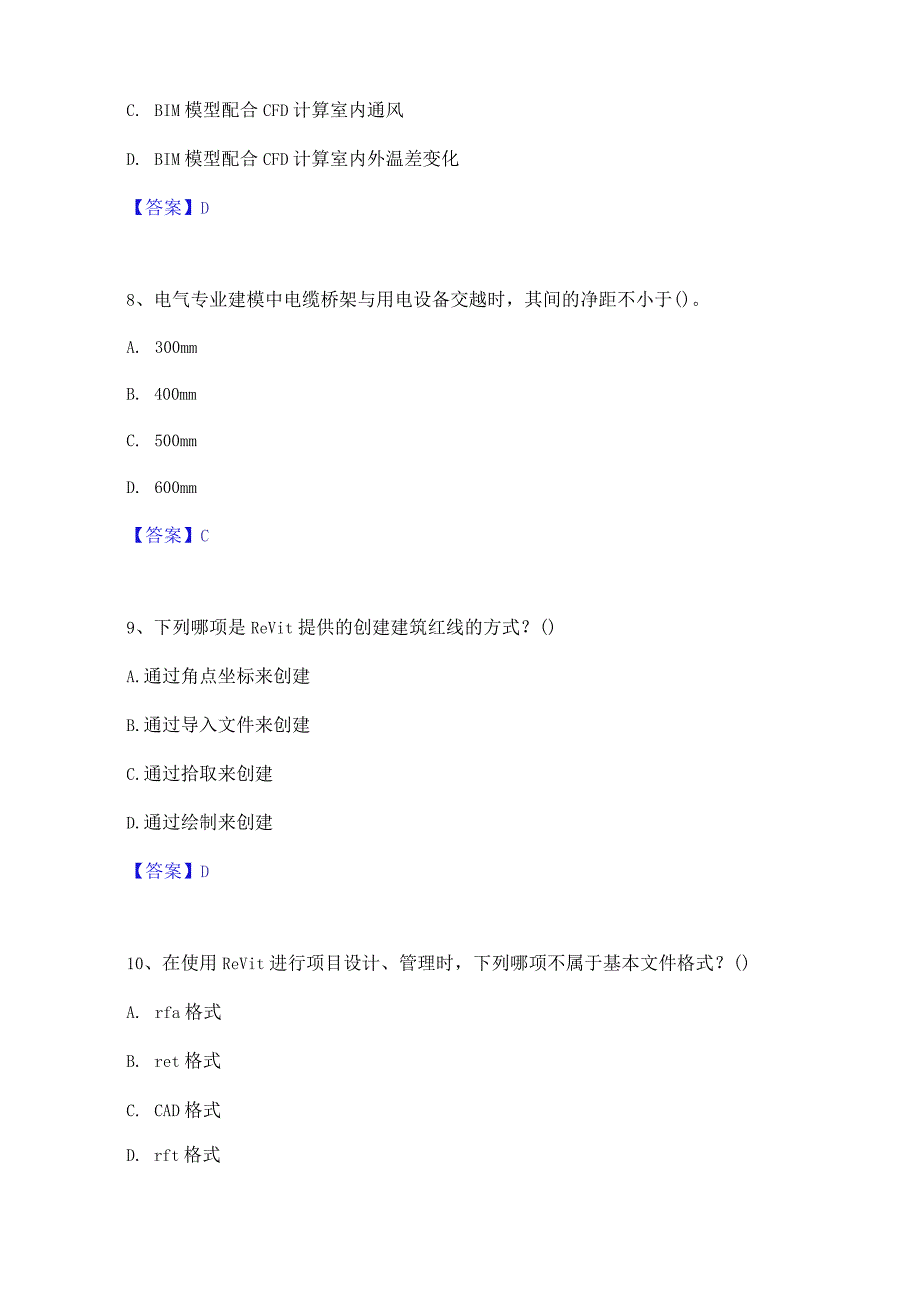 C. BIM 模型配合 CFD 计算室内通风

D. BIM 模型配合 CFD 计算室内外温差变化

【答案】D

8、电气专业建模中电缆桥架与用电设备交越时，其间的净距不小于()。

A. 300mm

B. 400mm

C. 500mm

D. 600mm

【答案】C

9、下列哪项是 ReVit 提供的创建建筑红线的方式？()

A.通过角点坐标来创建

B.通过导入文件来创建

C.通过拾取来创建

D.通过绘制来创建

【答案】D

10、在使用 ReVit 进行项目设计、管理时，下列哪项不属于基本文件格式？()

A. rfa 格式

B. ret 格式

C. CAD 格式

D. rft 格式